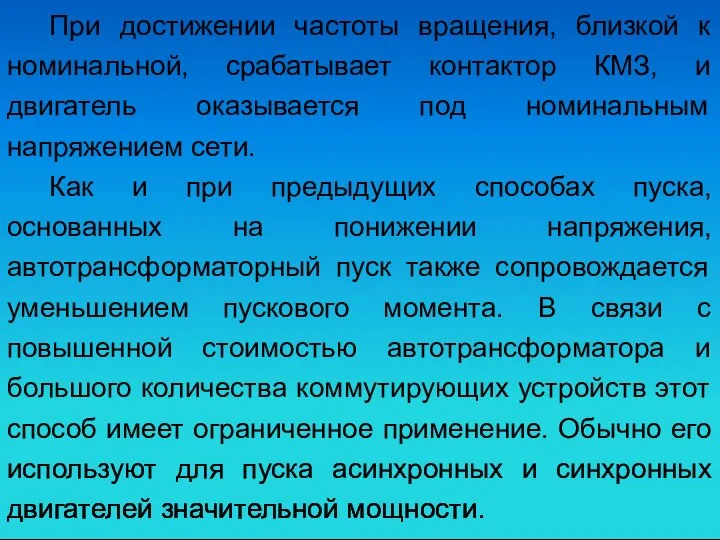 При достижении частоты вращения, близкой к номинальной, срабатывает контактор КМ3, и двигатель оказывается под номинальным напряжением сети.

Как и при предыдущих способах пуска, основанных на понижении напряжения, автотрансформаторный пуск также сопровождается уменьшением пускового момента. В связи с повышенной стоимостью автотрансформатора и большого количества коммутирующих устройств этот способ имеет ограниченное применение. Обычно его используют для пуска асинхронных и синхронных двигателей значительной мощности.